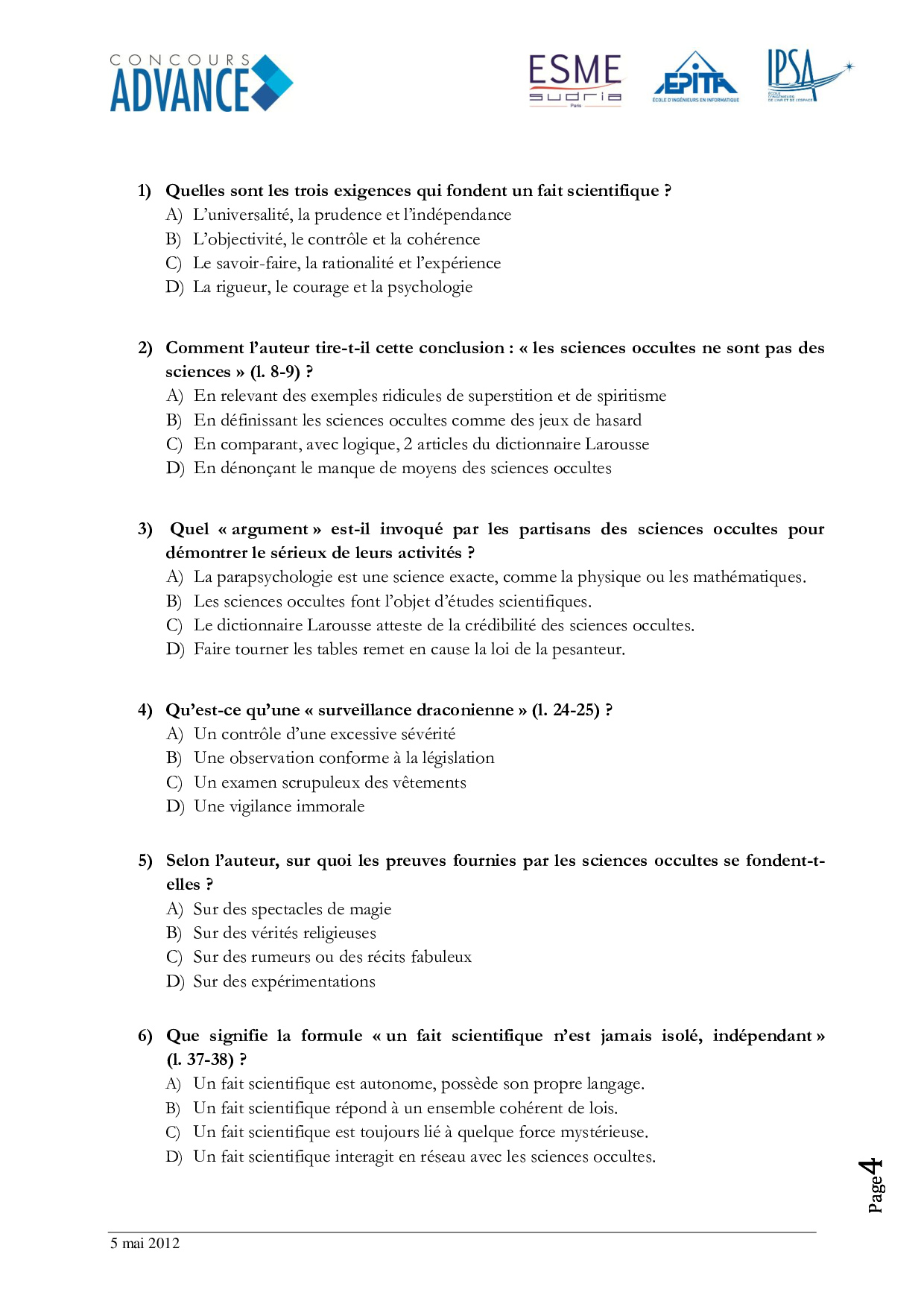 CONCOURS ADVANCE

ESME sudria Paris

EPITA ÉCOLE D'INGÉNIEURS EN INFORMATIQUE

IPSA ÉCOLE D'INGÉNIEURS DE L'AIR ET DE L'ESPACE

1) Quelles sont les trois exigences qui fondent un fait scientifique ?
A) L'universalité, la prudence et l'indépendance
B) L'objectivité, le contrôle et la cohérence
C) Le savoir-faire, la rationalité et l'expérience
D) La rigueur, le courage et la psychologie

2) Comment l'auteur tire-t-il cette conclusion : « les sciences occultes ne sont pas des sciences » (l. 8-9) ?
A) En relevant des exemples ridicules de superstition et de spiritisme
B) En définissant les sciences occultes comme des jeux de hasard
C) En comparant, avec logique, 2 articles du dictionnaire Larousse
D) En dénonçant le manque de moyens des sciences occultes

3) Quel « argument » est-il invoqué par les partisans des sciences occultes pour démontrer le sérieux de leurs activités ?
A) La parapsychologie est une science exacte, comme la physique ou les mathématiques.
B) Les sciences occultes font l'objet d'études scientifiques.
C) Le dictionnaire Larousse atteste de la crédibilité des sciences occultes.
D) Faire tourner les tables remet en cause la loi de la pesanteur.

4) Qu'est-ce qu'une « surveillance draconienne » (l. 24-25) ?
A) Un contrôle d'une excessive sévérité
B) Une observation conforme à la législation
C) Un examen scrupuleux des vêtements
D) Une vigilance immorale

5) Selon l'auteur, sur quoi les preuves fournies par les sciences occultes se fondent-t-elles ?
A) Sur des spectacles de magie
B) Sur des vérités religieuses
C) Sur des rumeurs ou des récits fabuleux
D) Sur des expérimentations

6) Que signifie la formule « un fait scientifique n'est jamais isolé, indépendant » (l. 37-38) ?
A) Un fait scientifique est autonome, possède son propre langage.
B) Un fait scientifique répond à un ensemble cohérent de lois.
C) Un fait scientifique est toujours lié à quelque force mystérieuse.
D) Un fait scientifique interagit en réseau avec les sciences occultes.

Page 4

5 mai 2012